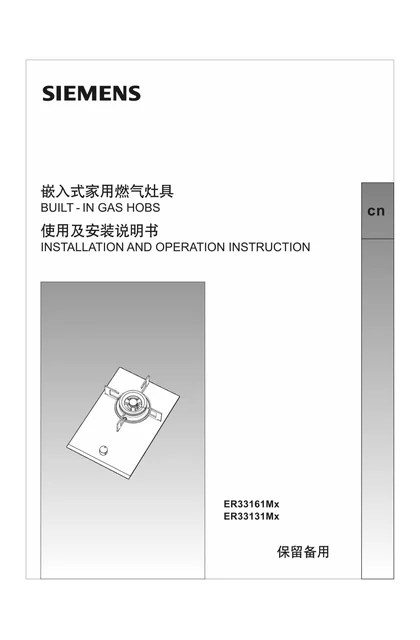 SIEMENS

嵌入式家用燃气灶具
BUILT - IN GAS HOBS
使用及安装说明书
INSTALLATION AND OPERATION INSTRUCTION

cn

ER33161Mx
ER33131Mx

保留备用